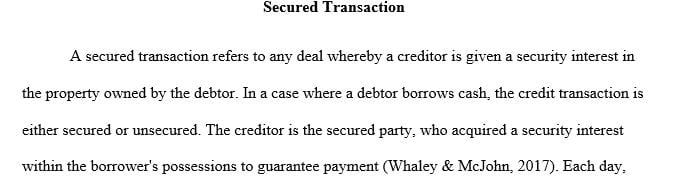 Secured Transaction

A secured transaction refers to any deal whereby a creditor is given a security interest in the property owned by the debtor. In a case where a debtor borrows cash, the credit transaction is either secured or unsecured. The creditor is the secured party, who acquired a security interest within the borrower's possessions to guarantee payment (Whaley & McJohn, 2017). Each day,